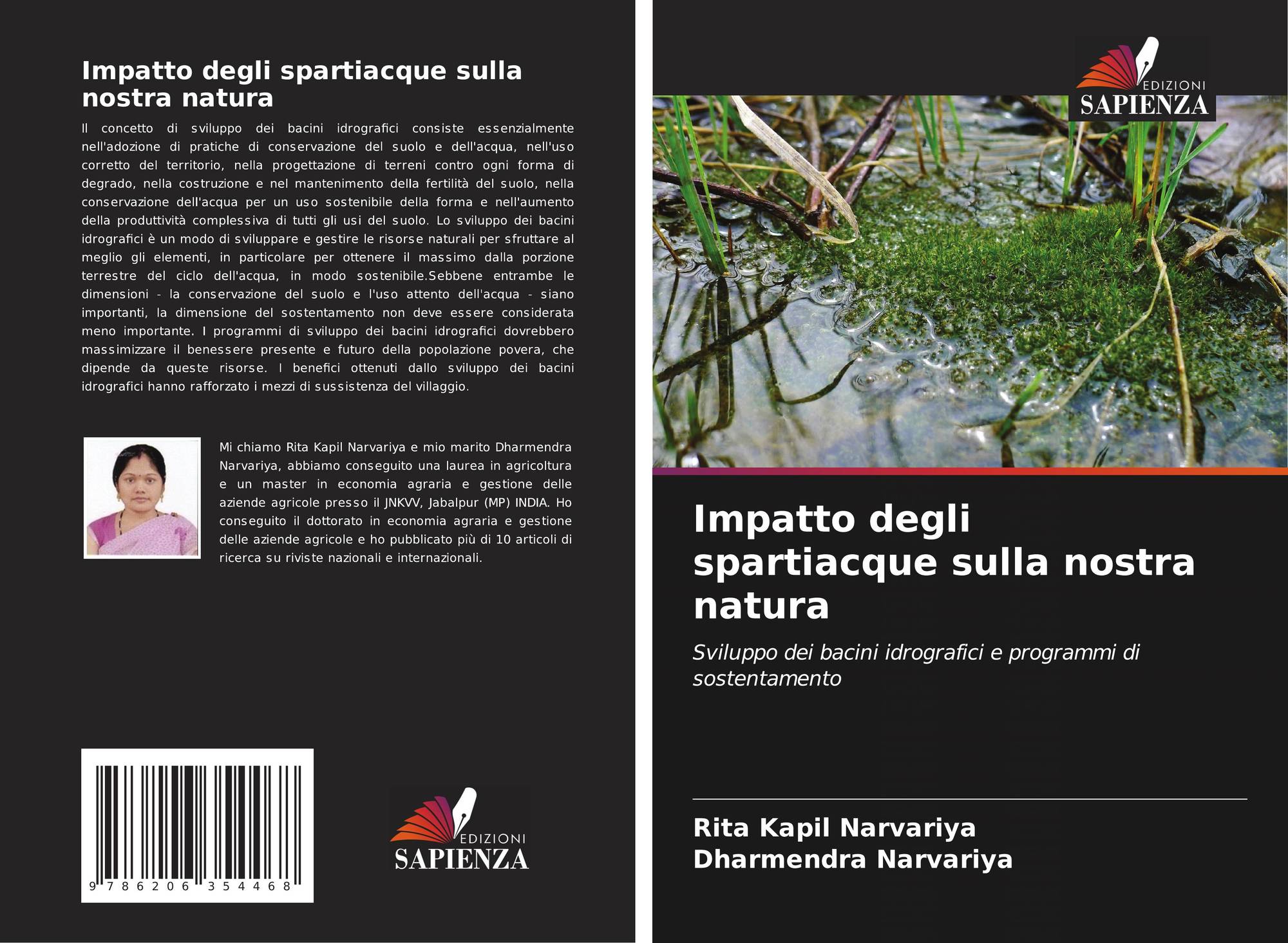 Impatto degli spartiacque sulla nostra natura

Il concetto di sviluppo dei bacini idrografici consiste essenzialmente nell'adozione di pratiche di conservazione del suolo e dell'acqua, nell'uso corretto del territorio, nella progettazione di terreni contro ogni forma di degrado, nella costruzione e nel mantenimento della fertilità del suolo, nella conservazione dell'acqua per un uso sostenibile della forma e nell'aumento della produttività complessiva di tutti gli usi del suolo. Lo sviluppo dei bacini idrografici è un modo di sviluppare e gestire le risorse naturali per sfruttare al meglio gli elementi, in particolare per ottenere il massimo dalla porzione terrestre del ciclo dell'acqua, in modo sostenibile.Sebbene entrambe le dimensioni - la conservazione del suolo e l'uso attento dell'acqua - siano importanti, la dimensione del sostentamento non deve essere considerata meno importante. I programmi di sviluppo dei bacini idrografici dovrebbero massimizzare il benessere presente e futuro della popolazione povera, che dipende da queste risorse. I benefici ottenuti dallo sviluppo dei bacini idrografici hanno rafforzato i mezzi di sussistenza del villaggio.

Mi chiamo Rita Kapil Narvariya e mio marito Dharmendra Narvariya, abbiamo conseguito una laurea in agricoltura e un master in economia agraria e gestione delle aziende agricole presso il JNKVV, Jabalpur (MP) INDIA. Ho conseguito il dottorato in economia agraria e gestione delle aziende agricole e ho pubblicato più di 10 articoli di ricerca su riviste nazionali e internazionali.

9 786206 354468

EDIZIONI SAPIENZA

EDIZIONI SAPIENZA

Impatto degli spartiacque sulla nostra natura

Sviluppo dei bacini idrografici e programmi di sostentamento

Rita Kapil Narvariya
Dharmendra Narvariya